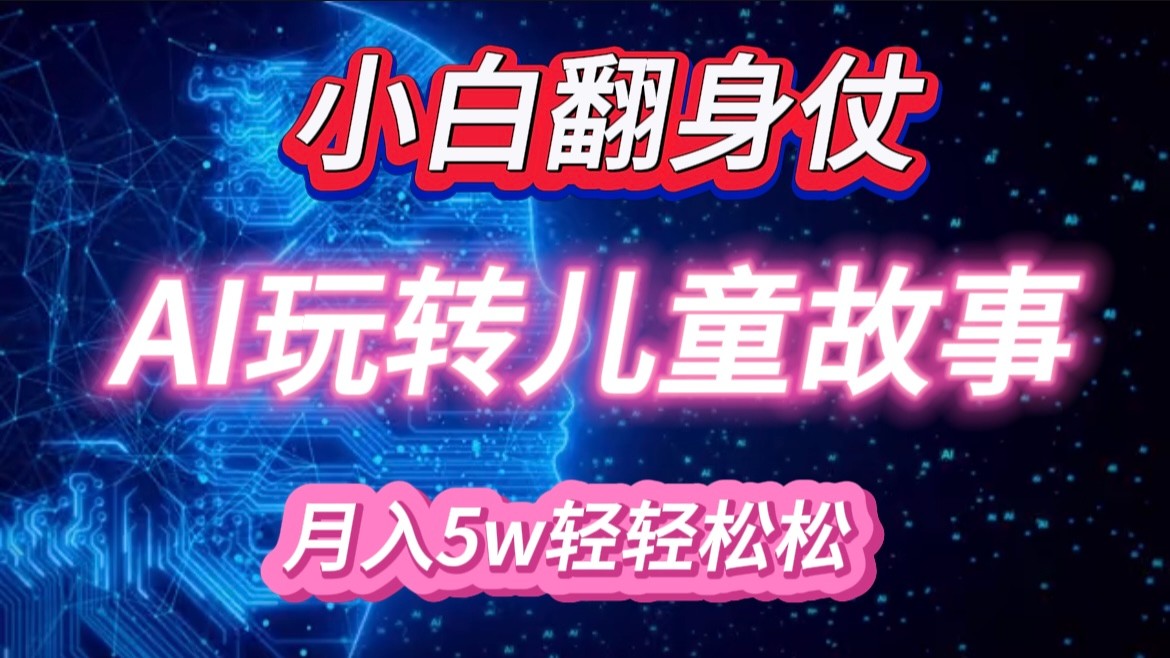 小白翻身仗

AI玩转儿童故事

月入5w轻轻松松